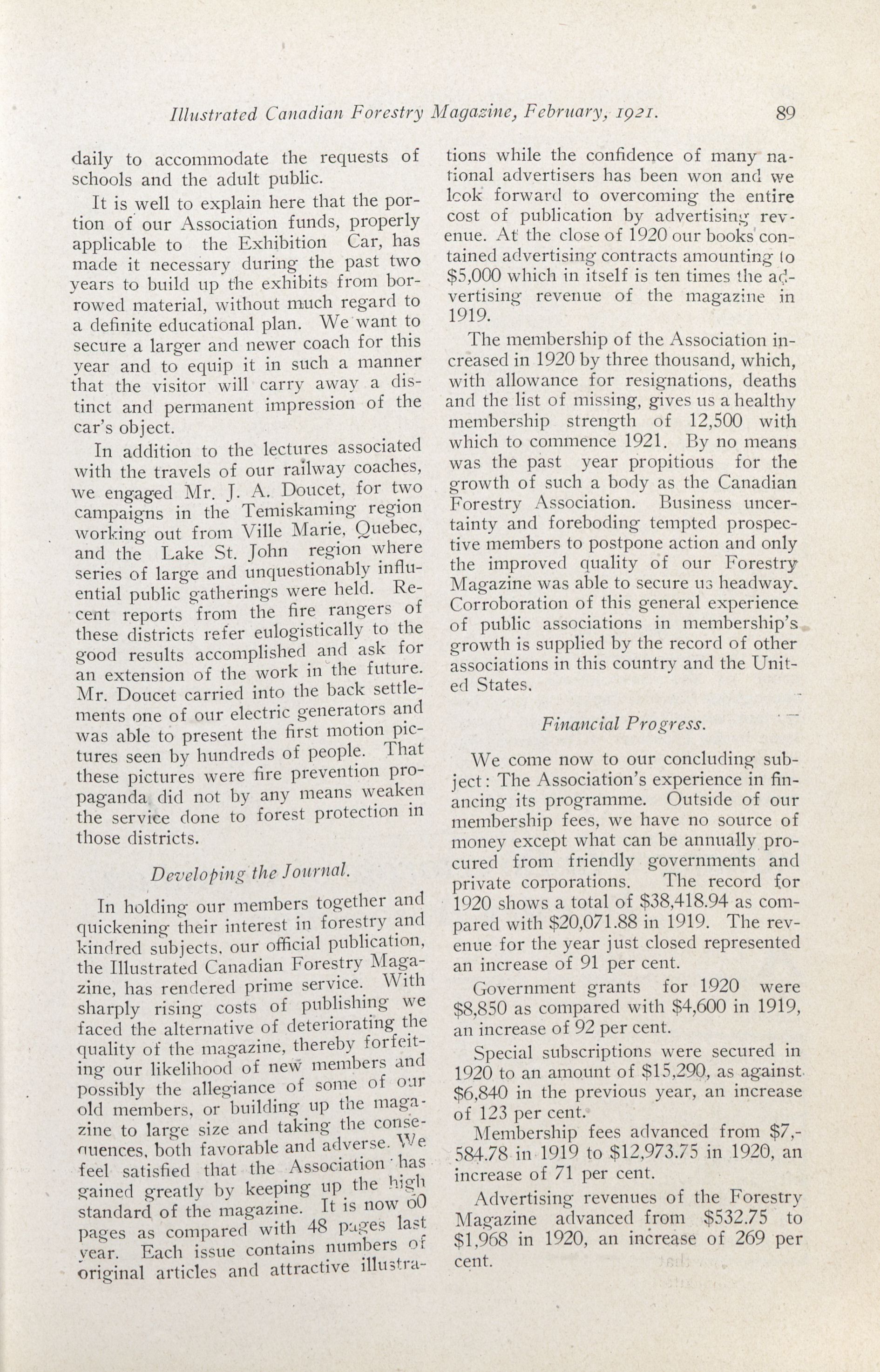 Illustrated Canadian Forestry Magazine, February, 1921.

89

daily to accommodate the requests of schools and the adult public.

It is well to explain here that the portion of our Association funds, properly applicable to the Exhibition Car, has made it necessary during the past two years to build up the exhibits from borrowed material, without much regard to a definite educational plan. We want to secure a larger and newer coach for this year and to equip it in such a manner that the visitor will carry away a distinct and permanent impression of the car's object.

In addition to the lectures associated with the travels of our railway coaches, we engaged Mr. J. A. Doucet, for two campaigns in the Temiskaming region working out from Ville Marie, Quebec, and the Lake St. John region where series of large and unquestionably influential public gatherings were held. Recent reports from the fire rangers of these districts refer eulogistically to the good results accomplished and ask for an extension of the work in the future. Mr. Doucet carried into the back settlements one of our electric generators and was able to present the first motion pictures seen by hundreds of people. That these pictures were fire prevention propaganda did not by any means weaken the service done to forest protection in those districts.

Developing the Journal.

In holding our members together and quickening their interest in forestry and kindred subjects, our official publication, the Illustrated Canadian Forestry Magazine, has rendered prime service. With sharply rising costs of publishing we faced the alternative of deteriorating the quality of the magazine, thereby forfeiting our likelihood of new members and possibly the allegiance of some of our old members, or building up the magazine to large size and taking the consequences, both favorable and adverse. We feel satisfied that the Association has gained greatly by keeping up the high standard of the magazine. It is now 60 pages as compared with 48 pages last year. Each issue contains numbers of original articles and attractive illustrations while the confidence of many national advertisers has been won and we look forward to overcoming the entire cost of publication by advertising revenue. At the close of 1920 our books contained advertising contracts amounting to $5,000 which in itself is ten times the advertising revenue of the magazine in 1919.

The membership of the Association increased in 1920 by three thousand, which, with allowance for resignations, deaths and the list of missing, gives us a healthy membership strength of 12,500 with which to commence 1921. By no means was the past year propitious for the growth of such a body as the Canadian Forestry Association. Business uncertainty and foreboding tempted prospective members to postpone action and only the improved quality of our Forestry Magazine was able to secure us headway. Corroboration of this general experience of public associations in membership's growth is supplied by the record of other associations in this country and the United States.

Financial Progress.

We come now to our concluding subject: The Association's experience in financing its programme. Outside of our membership fees, we have no source of money except what can be annually procured from friendly governments and private corporations. The record for 1920 shows a total of $38,418.94 as compared with $20,071.88 in 1919. The revenue for the year just closed represented an increase of 91 per cent.

Government grants for 1920 were $8,850 as compared with $4,600 in 1919, an increase of 92 per cent.

Special subscriptions were secured in 1920 to an amount of $15,290, as against $6,840 in the previous year, an increase of 123 per cent.

Membership fees advanced from $7,584.78 in 1919 to $12,973.75 in 1920, an increase of 71 per cent.

Advertising revenues of the Forestry Magazine advanced from $532.75 to $1,968 in 1920, an increase of 269 per cent.